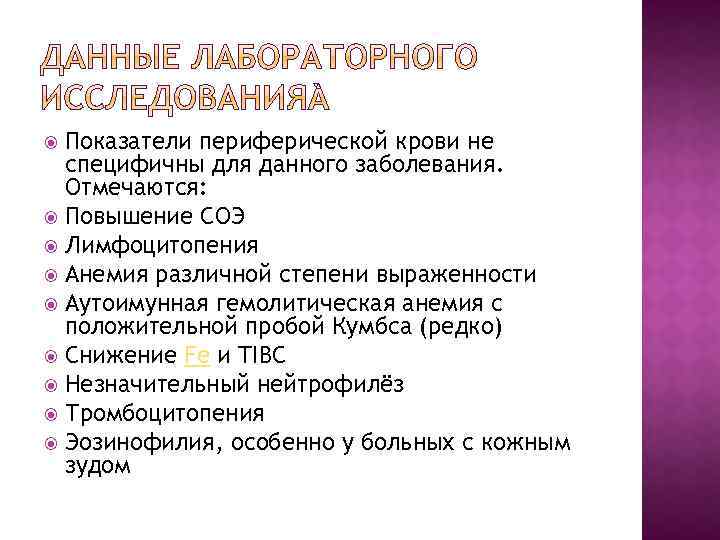 ДАННЫЕ ЛАБОРАТОРНОГО ИССЛЕДОВАНИЯÀ

• Показатели периферической крови не специфичны для данного заболевания. Отмечаются:
• Повышение СОЭ
• Лимфоцитопения
• Анемия различной степени выраженности
• Аутоимунная гемолитическая анемия с положительной пробой Кумбса (редко)
• Снижение Fe и TIBC
• Незначительный нейтрофилёз
• Тромбоцитопения
• Эозинофилия, особенно у больных с кожным зудом